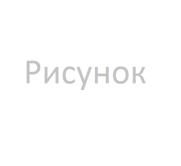 Рисунок